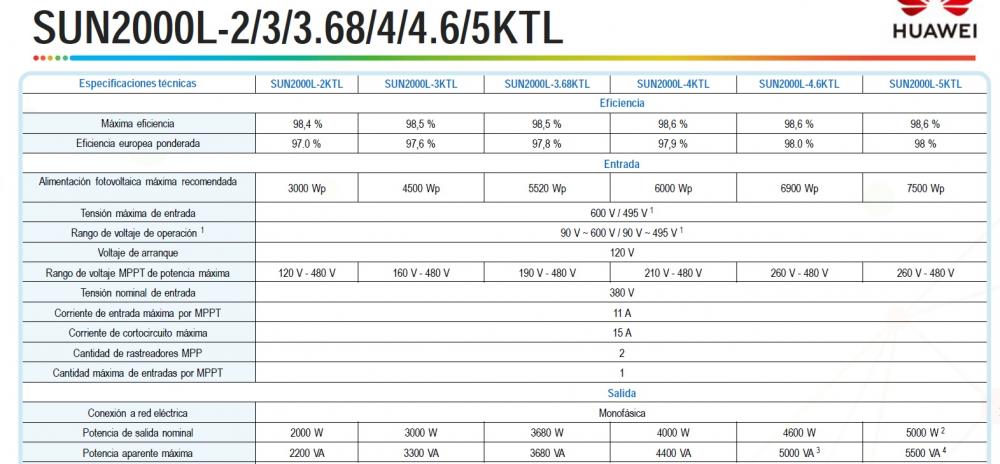 SUN2000L-2/3/3.68/4/4.6/5KTL

HUAWEI

| Especificaciones técnicas | SUN2000L-2KTL | SUN2000L-3KTL | SUN2000L-3.68KTL | SUN2000L-4KTL | SUN2000L-4.6KTL | SUN2000L-5KTL |
|---|---|---|---|---|---|---|
| Eficiencia | | | | | | |
| Máxima eficiencia | 98,4 % | 98,5 % | 98,5 % | 98,6 % | 98,6 % | 98,6 % |
| Eficiencia europea ponderada | 97.0 % | 97,6 % | 97,8 % | 97,9 % | 98.0 % | 98 % |
| Entrada | | | | | | |
| Alimentación fotovoltaica máxima recomendada | 3000 Wp | 4500 Wp | 5520 Wp | 6000 Wp | 6900 Wp | 7500 Wp |
| Tensión máxima de entrada | 600 V / 495 V $^1$ | | | | | |
| Rango de voltaje de operación $^1$ | 90 V ~ 600 V / 90 V ~ 495 V $^1$ | | | | | |
| Voltaje de arranque | 120 V | | | | | |
| Rango de voltaje MPPT de potencia máxima | 120 V - 480 V | 160 V - 480 V | 190 V - 480 V | 210 V - 480 V | 260 V - 480 V | 260 V - 480 V |
| Tensión nominal de entrada | 380 V | | | | | |
| Corriente de entrada máxima por MPPT | 11 A | | | | | |
| Corriente de cortocircuito máxima | 15 A | | | | | |
| Cantidad de rastreadores MPP | 2 | | | | | |
| Cantidad máxima de entradas por MPPT | 1 | | | | | |
| Salida | | | | | | |
| Conexión a red eléctrica | Monofásica | | | | | |
| Potencia de salida nominal | 2000 W | 3000 W | 3680 W | 4000 W | 4600 W | 5000 W $^2$ |
| Potencia aparente máxima | 2200 VA | 3300 VA | 3680 VA | 4400 VA | 5000 VA $^3$ | 5500 VA $^4$ |